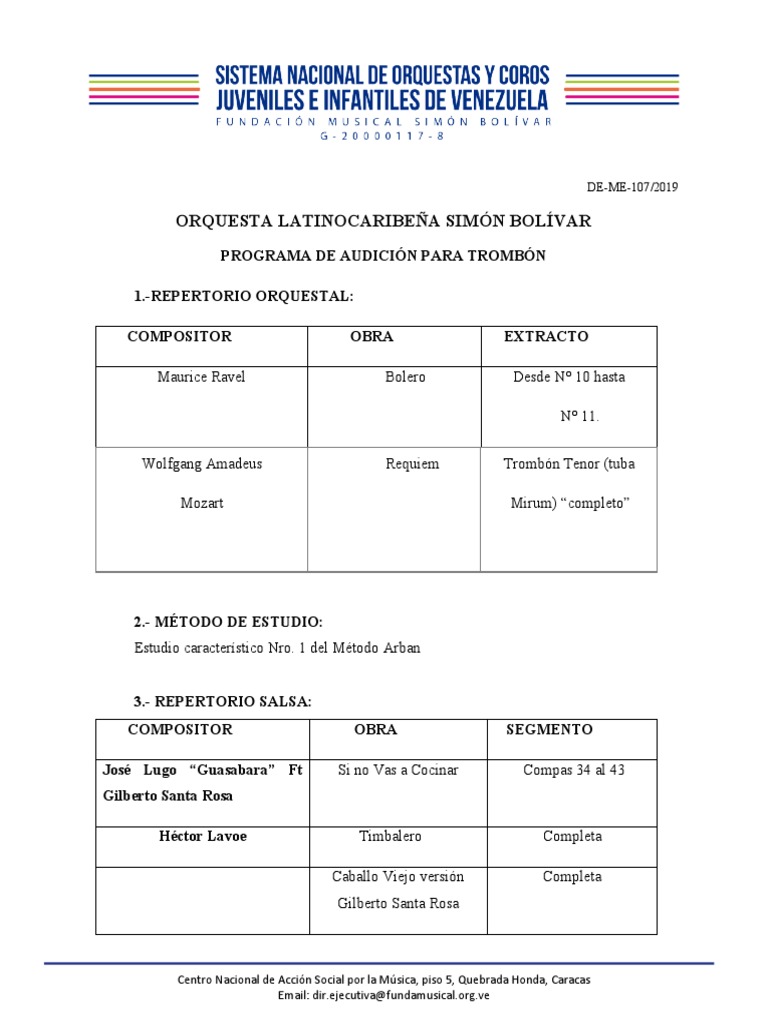 SISTEMA NACIONAL DE ORQUESTAS Y COROS JUVENILES E INFANTILES DE VENEZUELA
FUNDACIÓN MUSICAL SIMÓN BOLÍVAR
G-20000117-8

DE-ME-107/2019

ORQUESTA LATINOCARIBEÑA SIMÓN BOLÍVAR

PROGRAMA DE AUDICIÓN PARA TROMBÓN

1.-REPERTORIO ORQUESTAL:

| COMPOSITOR | OBRA | EXTRACTO |
|---|---|---|
| Maurice Ravel | Bolero | Desde Nº 10 hasta Nº 11. |
| Wolfgang Amadeus Mozart | Requiem | Trombón Tenor (tuba Mirum) “completo” |

2.- MÉTODO DE ESTUDIO:

Estudio caracteristico Nro. 1 del Método Arban

3.- REPERTORIO SALSA:

| COMPOSITOR | OBRA | SEGMENTO |
|---|---|---|
| José Lugo “Guasabara” Ft Gilberto Santa Rosa | Si no Vas a Cocinar | Compas 34 al 43 |
| Héctor Lavoe | Timbalero | Completa |
| | Caballo Viejo versión Gilberto Santa Rosa | Completa |

Centro Nacional de Acción Social por la Música, piso 5, Quebrada Honda, Caracas
Email: dir.ejecutiva@fundamusical.org.ve